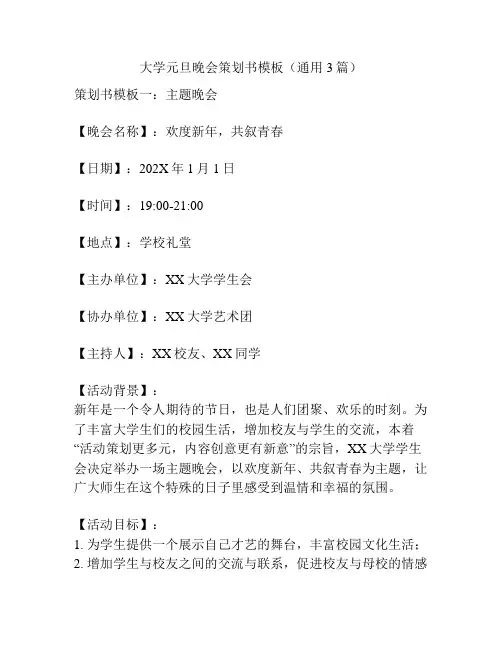 大学元旦晚会策划书模板（通用 3 篇）

策划书模板一：主题晚会

【晚会名称】：欢度新年，共叙青春

【日期】：202X 年 1 月 1 日

【时间】：19:00-21:00

【地点】：学校礼堂

【主办单位】：XX 大学学生会

【协办单位】：XX 大学艺术团

【主持人】：XX 校友、XX 同学

【活动背景】：
新年是一个令人期待的节日，也是人们团聚、欢乐的时刻。为了丰富大学生们的校园生活，增加校友与学生的交流，本着“活动策划更多元，内容创意更有新意”的宗旨，XX 大学学生会决定举办一场主题晚会，以欢度新年、共叙青春为主题，让广大师生在这个特殊的日子里感受到温情和幸福的氛围。

【活动目标】：
1. 为学生提供一个展示自己才艺的舞台，丰富校园文化生活；
2. 增加学生与校友之间的交流与联系，促进校友与母校的情感